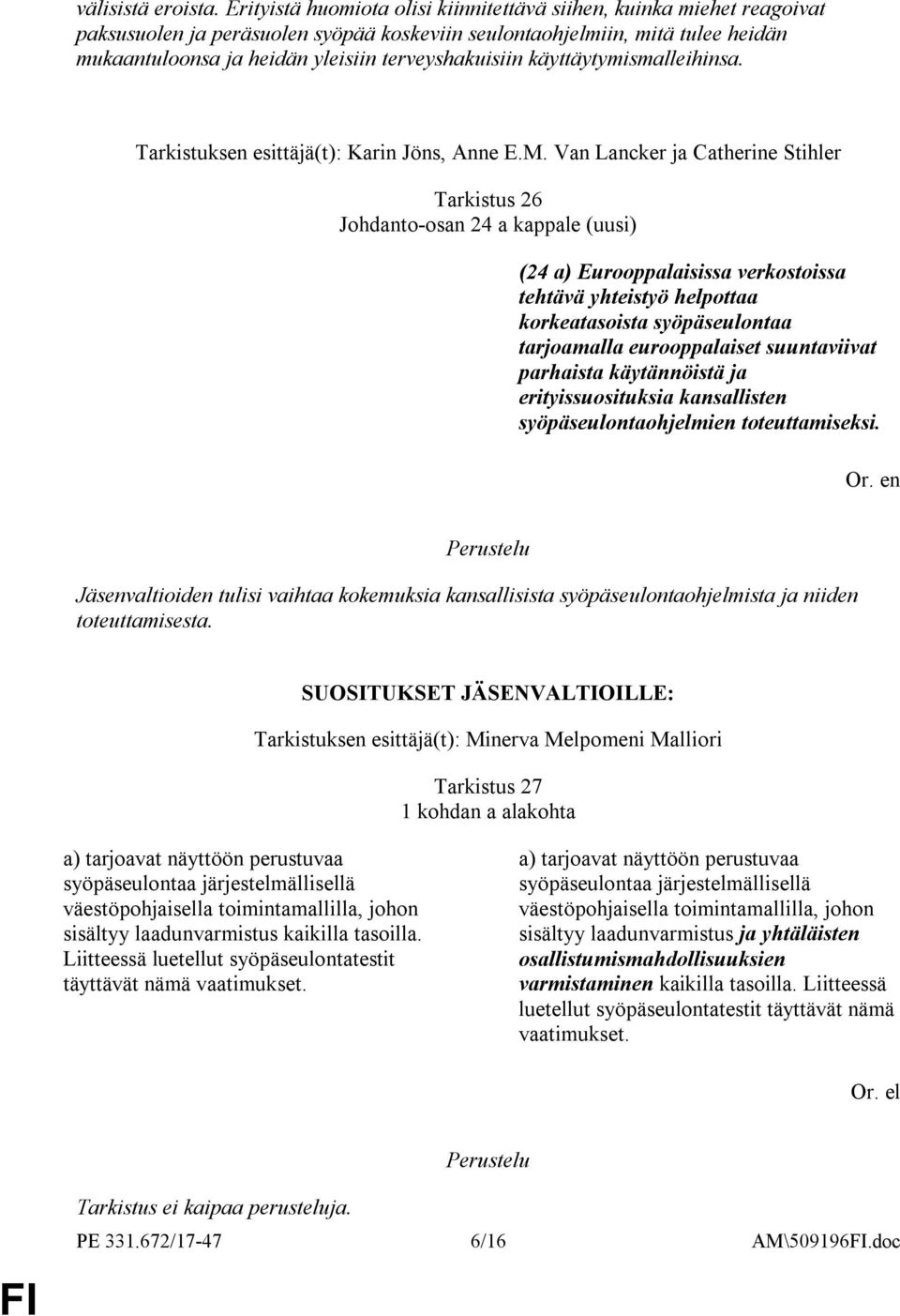 välisistä eroista. Erityistä huomiota olisi kiinnitettävä siihen, kuinka miehet reagoivat paksusuolen ja peräsuolen syöpää koskeviin seulontaohjelmiin, mitä tulee heidän mukaantuloonsa ja heidän yleisiin terveyshakuisiin käyttäytymismalleihinsa.

Tarkistuksen esittäjä(t): Karin Jöns, Anne E.M. Van Lancker ja Catherine Stihler

Tarkistus 26
Johdanto-osan 24 a kappale (uusi)

(24 a) Eurooppalaisissa verkostoissa tehtävä yhteistyö helpottaa korkeatasoista syöpäseulontaa tarjoamalla eurooppalaiset suuntaviivat parhaista käytännöistä ja erityissuosituksia kansallisten syöpäseulontaohjelmien toteuttamiseksi.

Or. en

Perustelu

Jäsenvaltioiden tulisi vaihtaa kokemuksia kansallisista syöpäseulontaohjelmista ja niiden toteuttamisesta.

SUOSITUKSET JÄSENVALTIOILLE:

Tarkistuksen esittäjä(t): Minerva Melpomeni Malliori

Tarkistus 27
1 kohdan a alakohta

a) tarjoavat näyttöön perustuvaa syöpäseulontaa järjestelmällisellä väestöpohjaisella toimintamallilla, johon sisältyy laadunvarmistus kaikilla tasoilla. Liitteessä luetellut syöpäseulontatestit täyttävät nämä vaatimukset.

a) tarjoavat näyttöön perustuvaa syöpäseulontaa järjestelmällisellä väestöpohjaisella toimintamallilla, johon sisältyy laadunvarmistus ja yhtäläisten osallistumismahdollisuuksien varmistaminen kaikilla tasoilla. Liitteessä luetellut syöpäseulontatestit täyttävät nämä vaatimukset.

Or. el

Perustelu

Tarkistus ei kaipaa perusteluja.

PE 331.672/17-47 6/16 AM\509196FI.doc

FI